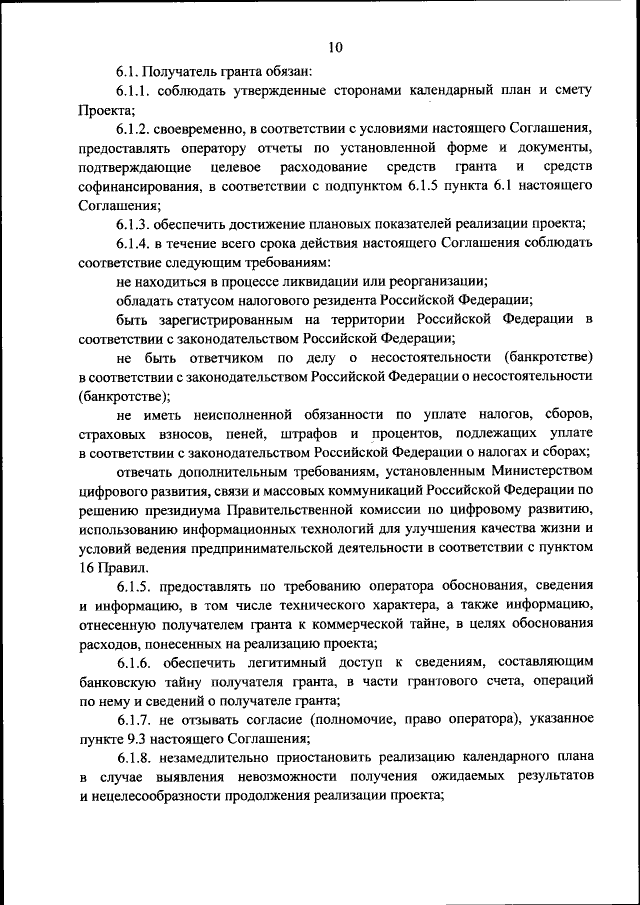 10

6.1. Получатель гранта обязан:

6.1.1. соблюдать утвержденные сторонами календарный план и смету Проекта;

6.1.2. своевременно, в соответствии с условиями настоящего Соглашения, предоставлять оператору отчеты по установленной форме и документы, подтверждающие целевое расходование средств гранта и средств софинансирования, в соответствии с подпунктом 6.1.5 пункта 6.1 настоящего Соглашения;

6.1.3. обеспечить достижение плановых показателей реализации проекта;

6.1.4. в течение всего срока действия настоящего Соглашения соблюдать соответствие следующим требованиям:

не находиться в процессе ликвидации или реорганизации;

обладать статусом налогового резидента Российской Федерации;

быть зарегистрированным на территории Российской Федерации в соответствии с законодательством Российской Федерации;

не быть ответчиком по делу о несостоятельности (банкротстве) в соответствии с законодательством Российской Федерации о несостоятельности (банкротстве);

не иметь неисполненной обязанности по уплате налогов, сборов, страховых взносов, пеней, штрафов и процентов, подлежащих уплате в соответствии с законодательством Российской Федерации о налогах и сборах;

отвечать дополнительным требованиям, установленным Министерством цифрового развития, связи и массовых коммуникаций Российской Федерации по решению президиума Правительственной комиссии по цифровому развитию, использованию информационных технологий для улучшения качества жизни и условий ведения предпринимательской деятельности в соответствии с пунктом 16 Правил.

6.1.5. предоставлять по требованию оператора обоснования, сведения и информацию, в том числе технического характера, а также информацию, отнесенную получателем гранта к коммерческой тайне, в целях обоснования расходов, понесенных на реализацию проекта;

6.1.6. обеспечить легитимный доступ к сведениям, составляющим банковскую тайну получателя гранта, в части грантового счета, операций по нему и сведений о получателе гранта;

6.1.7. не отзывать согласие (полномочие, право оператора), указанное пункте 9.3 настоящего Соглашения;

6.1.8. незамедлительно приостановить реализацию календарного плана в случае выявления невозможности получения ожидаемых результатов и нецелесообразности продолжения реализации проекта;